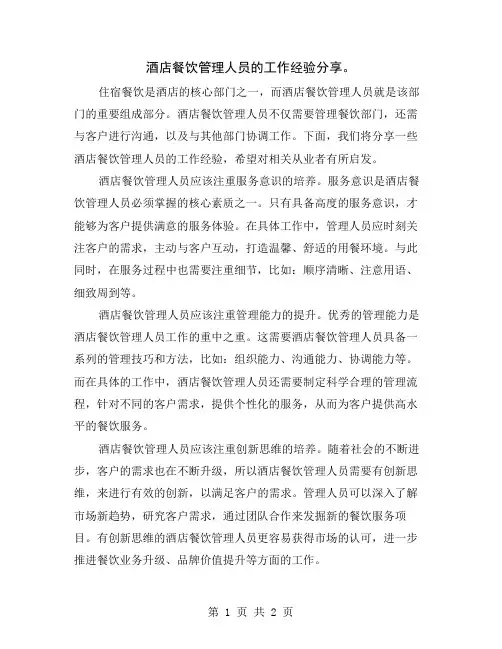 酒店餐饮管理人员的工作经验分享。

住宿餐饮是酒店的核心部门之一，而酒店餐饮管理人员就是该部门的重要组成部分。酒店餐饮管理人员不仅需要管理餐饮部门，还需与客户进行沟通，以及与其他部门协调工作。下面，我们将分享一些酒店餐饮管理人员的工作经验，希望对相关从业者有所启发。

酒店餐饮管理人员应该注重服务意识的培养。服务意识是酒店餐饮管理人员必须掌握的核心素质之一。只有具备高度的服务意识，才能够为客户提供满意的服务体验。在具体工作中，管理人员应时刻关注客户的需求，主动与客户互动，打造温馨、舒适的用餐环境。与此同时，在服务过程中也需要注重细节，比如：顺序清晰、注意用语、细致周到等。

酒店餐饮管理人员应该注重管理能力的提升。优秀的管理能力是酒店餐饮管理人员工作的重中之重。这需要酒店餐饮管理人员具备一系列的管理技巧和方法，比如：组织能力、沟通能力、协调能力等。而在具体的工作中，酒店餐饮管理人员还需要制定科学合理的管理流程，针对不同的客户需求，提供个性化的服务，从而为客户提供高水平的餐饮服务。

酒店餐饮管理人员应该注重创新思维的培养。随着社会的不断进步，客户的需求也在不断升级，所以酒店餐饮管理人员需要有创新思维，来进行有效的创新，以满足客户的需求。管理人员可以深入了解市场新趋势，研究客户需求，通过团队合作来发掘新的餐饮服务项目。有创新思维的酒店餐饮管理人员更容易获得市场的认可，进一步推进餐饮业务升级、品牌价值提升等方面的工作。

第 1 页 共 2 页